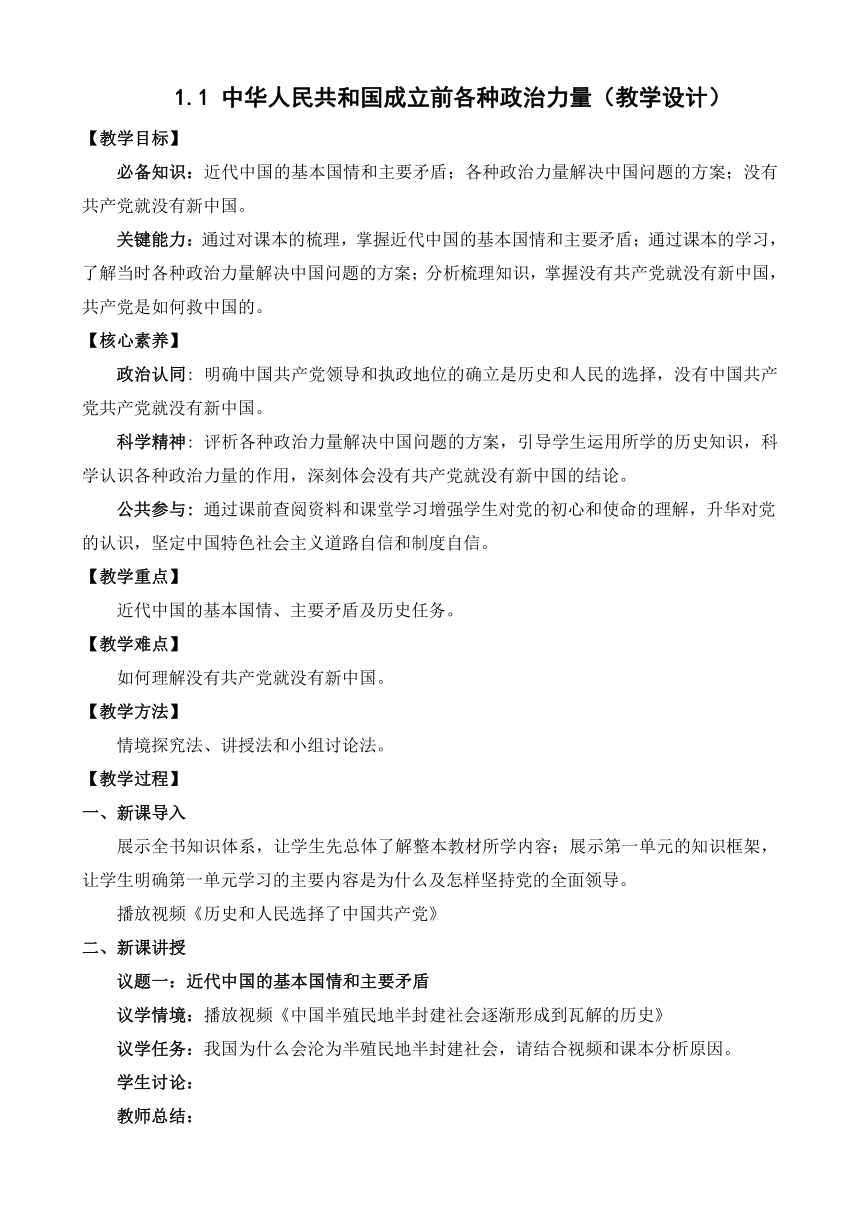 1.1 中华人民共和国成立前各种政治力量（教学设计）

【教学目标】

必备知识：近代中国的基本国情和主要矛盾；各种政治力量解决中国问题的方案；没有共产党就没有新中国。

关键能力：通过对课本的梳理，掌握近代中国的基本国情和主要矛盾；通过课本的学习，了解当时各种政治力量解决中国问题的方案；分析梳理知识，掌握没有共产党就没有新中国，共产党是如何救中国的。

【核心素养】

政治认同：明确中国共产党领导和执政地位的确立是历史和人民的选择，没有中国共产党共产党就没有新中国。

科学精神：评析各种政治力量解决中国问题的方案，引导学生运用所学的历史知识，科学认识各种政治力量的作用，深刻体会没有共产党就没有新中国的结论。

公共参与：通过课前查阅资料和课堂学习增强学生对党的初心和使命的理解，升华对党的认识，坚定中国特色社会主义道路自信和制度自信。

【教学重点】

近代中国的基本国情、主要矛盾及历史任务。

【教学难点】

如何理解没有共产党就没有新中国。

【教学方法】

情境探究法、讲授法和小组讨论法。

【教学过程】

一、新课导入

展示全书知识体系，让学生先总体了解整本教材所学内容；展示第一单元的知识框架，让学生明确第一单元学习的主要内容是为什么及怎样坚持党的全面领导。

播放视频《历史和人民选择了中国共产党》

二、新课讲授

议题一：近代中国的基本国情和主要矛盾

议学情境：播放视频《中国半殖民地半封建社会逐渐形成到瓦解的历史》

议学任务：我国为什么会沦为半殖民地半封建社会，请结合视频和课本分析原因。

学生讨论：

教师总结：